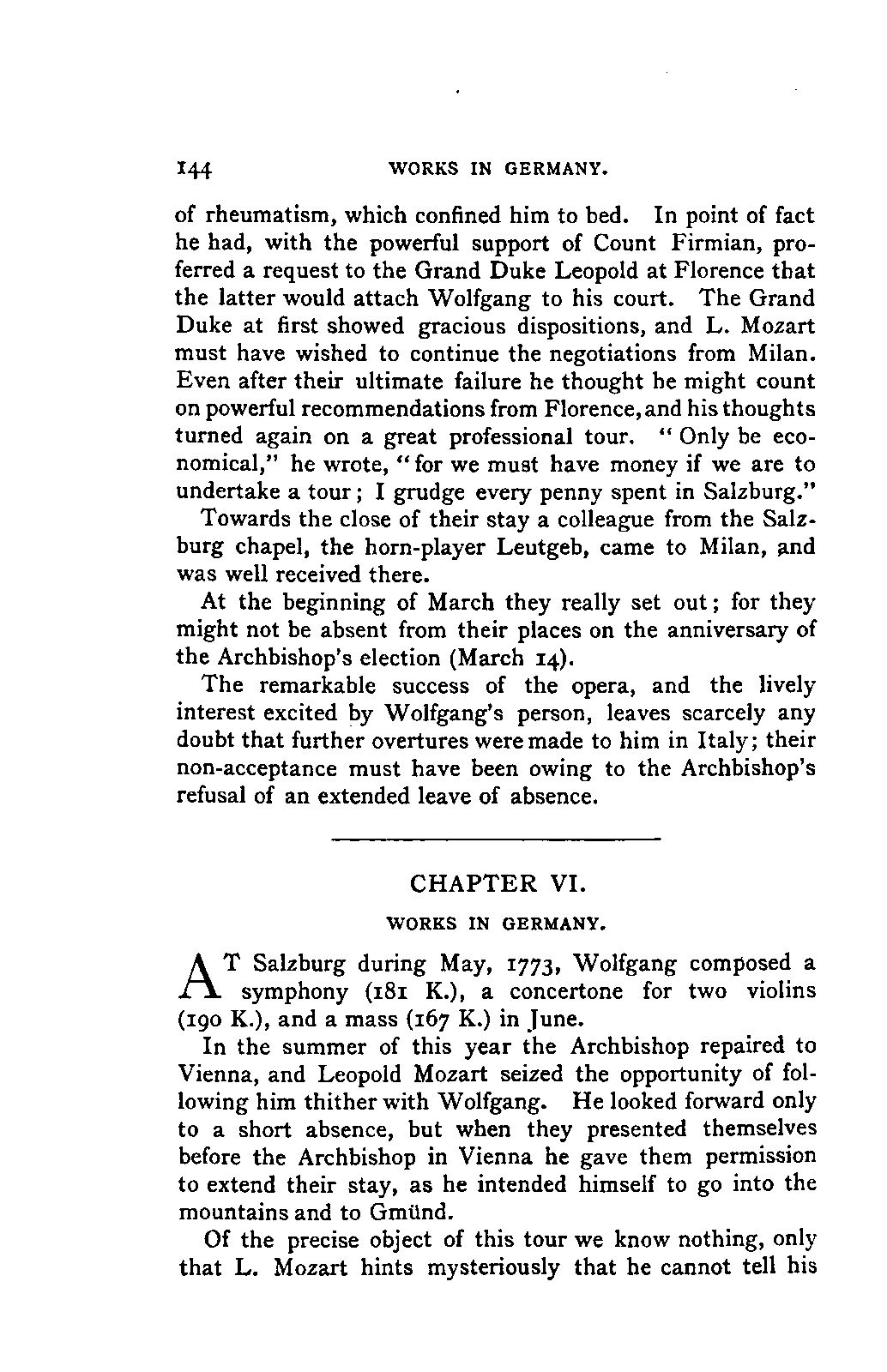 144 WORKS IN GERMANY.

of rheumatism, which confined him to bed. In point of fact he had, with the powerful support of Count Firmian, proferred a request to the Grand Duke Leopold at Florence that the latter would attach Wolfgang to his court. The Grand Duke at first showed gracious dispositions, and L. Mozart must have wished to continue the negotiations from Milan. Even after their ultimate failure he thought he might count on powerful recommendations from Florence, and his thoughts turned again on a great professional tour. "Only be economical," he wrote, "for we must have money if we are to undertake a tour; I grudge every penny spent in Salzburg."

Towards the close of their stay a colleague from the Salzburg chapel, the horn-player Leutgeb, came to Milan, and was well received there.

At the beginning of March they really set out; for they might not be absent from their places on the anniversary of the Archbishop's election (March 14).

The remarkable success of the opera, and the lively interest excited by Wolfgang's person, leaves scarcely any doubt that further overtures were made to him in Italy; their non-acceptance must have been owing to the Archbishop's refusal of an extended leave of absence.

CHAPTER VI.

WORKS IN GERMANY.

AT Salzburg during May, 1773, Wolfgang composed a symphony (181 K.), a concertone for two violins (190 K.), and a mass (167 K.) in June.

In the summer of this year the Archbishop repaired to Vienna, and Leopold Mozart seized the opportunity of following him thither with Wolfgang. He looked forward only to a short absence, but when they presented themselves before the Archbishop in Vienna he gave them permission to extend their stay, as he intended himself to go into the mountains and to Gmünd.

Of the precise object of this tour we know nothing, only that L. Mozart hints mysteriously that he cannot tell his